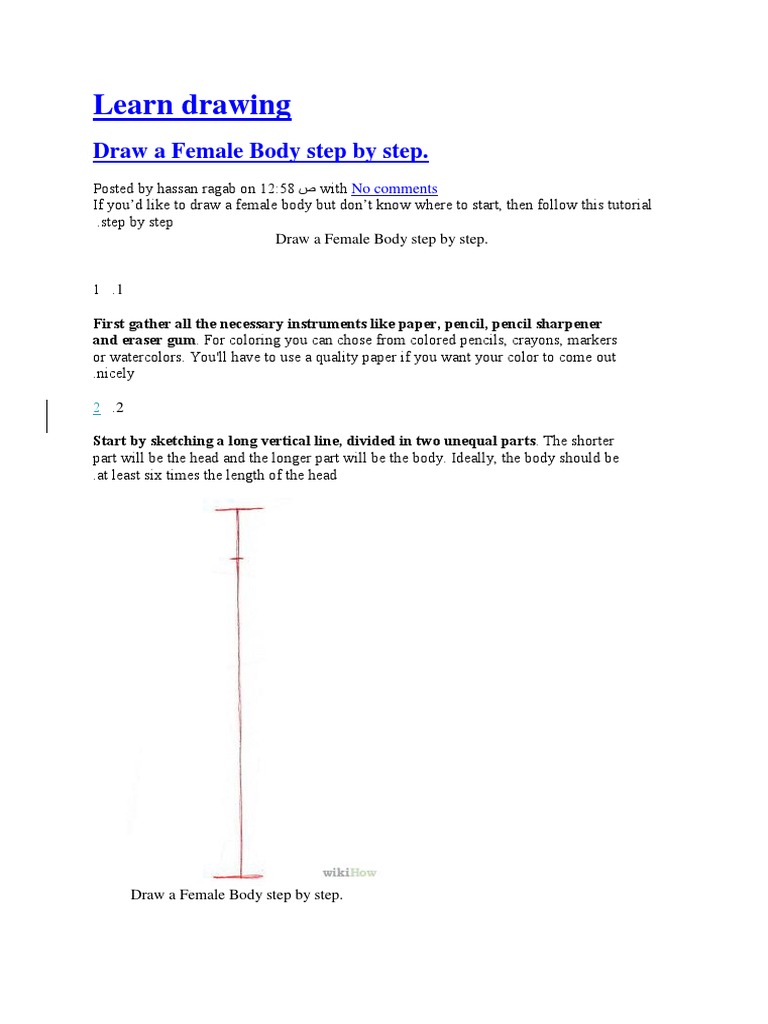 Learn drawing

Draw a Female Body step by step.

Posted by hassan ragab on 12:58 ص with No comments
If you'd like to draw a female body but don't know where to start, then follow this tutorial .step by step

Draw a Female Body step by step.

1 .1

First gather all the necessary instruments like paper, pencil, pencil sharpener and eraser gum. For coloring you can chose from colored pencils, crayons, markers or watercolors. You'll have to use a quality paper if you want your color to come out .nicely

2 .2

Start by sketching a long vertical line, divided in two unequal parts. The shorter part will be the head and the longer part will be the body. Ideally, the body should be .at least six times the length of the head

wikiHow

Draw a Female Body step by step.